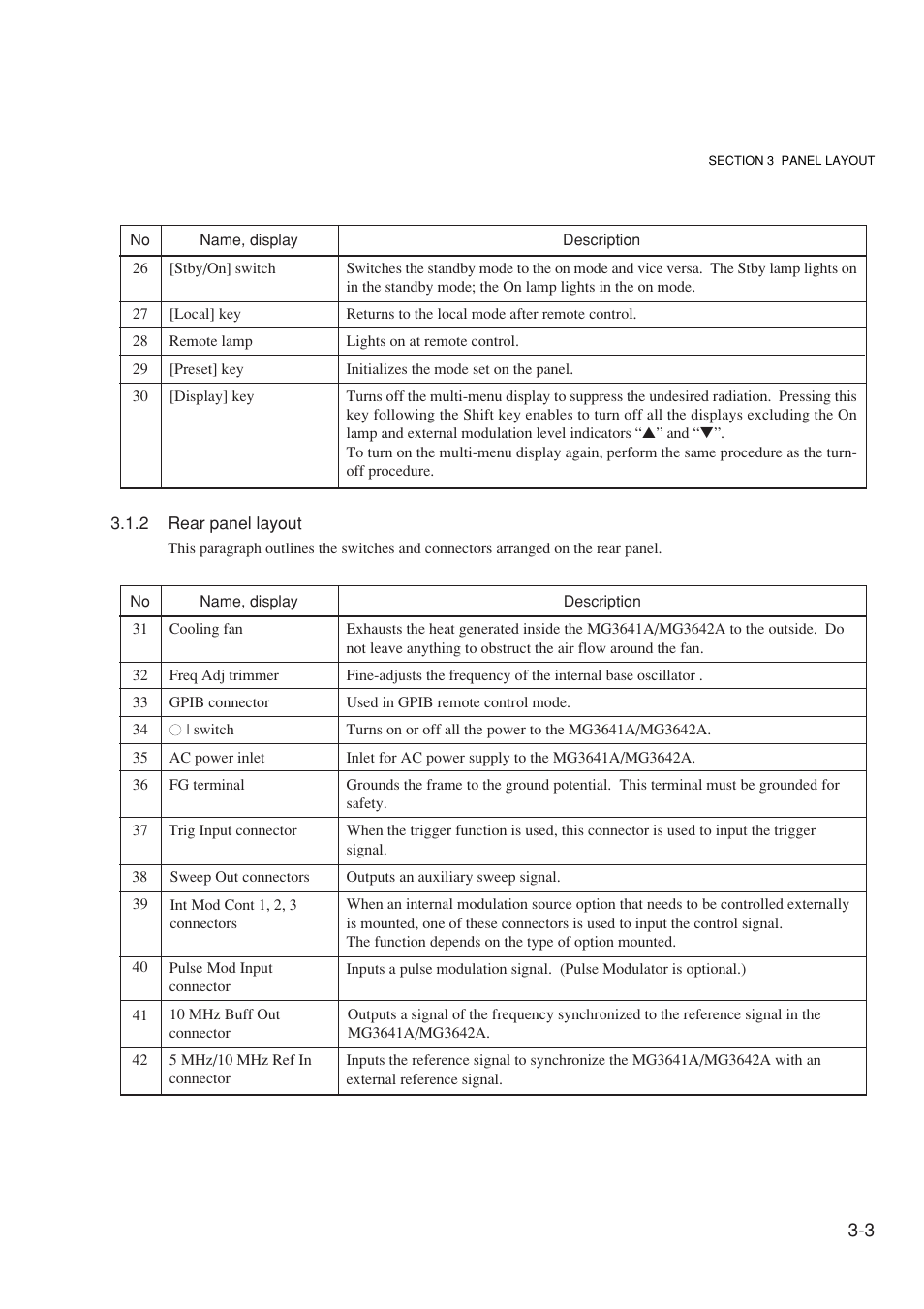 SECTION 3 PANEL LAYOUT

| No | Name, display | Description |
|---|---|---|
| 26 | [Stby/On] switch | Switches the standby mode to the on mode and vice versa. The Stby lamp lights on in the standby mode; the On lamp lights in the on mode. |
| 27 | [Local] key | Returns to the local mode after remote control. |
| 28 | Remote lamp | Lights on at remote control. |
| 29 | [Preset] key | Initializes the mode set on the panel. |
| 30 | [Display] key | Turns off the multi-menu display to suppress the undesired radiation. Pressing this key following the Shift key enables to turn off all the displays excluding the On lamp and external modulation level indicators “▲” and “▼”. To turn on the multi-menu display again, perform the same procedure as the turn-off procedure. |

3.1.2 Rear panel layout

This paragraph outlines the switches and connectors arranged on the rear panel.

| No | Name, display | Description |
|---|---|---|
| 31 | Cooling fan | Exhausts the heat generated inside the MG3641A/MG3642A to the outside. Do not leave anything to obstruct the air flow around the fan. |
| 32 | Freq Adj trimmer | Fine-adjusts the frequency of the internal base oscillator . |
| 33 | GPIB connector | Used in GPIB remote control mode. |
| 34 | ○ I switch | Turns on or off all the power to the MG3641A/MG3642A. |
| 35 | AC power inlet | Inlet for AC power supply to the MG3641A/MG3642A. |
| 36 | FG terminal | Grounds the frame to the ground potential. This terminal must be grounded for safety. |
| 37 | Trig Input connector | When the trigger function is used, this connector is used to input the trigger signal. |
| 38 | Sweep Out connectors | Outputs an auxiliary sweep signal. |
| 39 | Int Mod Cont 1, 2, 3 connectors | When an internal modulation source option that needs to be controlled externally is mounted, one of these connectors is used to input the control signal. The function depends on the type of option mounted. |
| 40 | Pulse Mod Input connector | Inputs a pulse modulation signal. (Pulse Modulator is optional.) |
| 41 | 10 MHz Buff Out connector | Outputs a signal of the frequency synchronized to the reference signal in the MG3641A/MG3642A. |
| 42 | 5 MHz/10 MHz Ref In connector | Inputs the reference signal to synchronize the MG3641A/MG3642A with an external reference signal. |

3-3